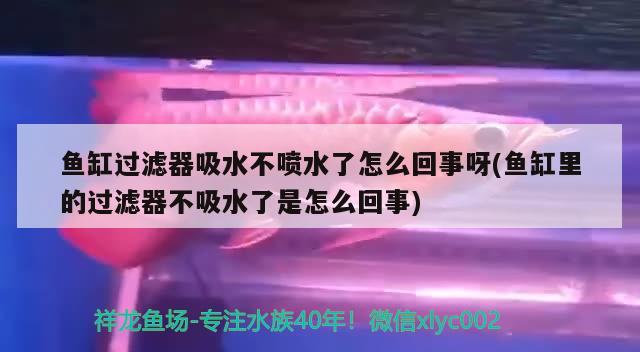 鱼缸过滤器吸水不喷水了怎么回事呀(鱼缸里的过滤器不吸水了是怎么回事)

祥龙鱼场-专注水族40年！微信xlyc002